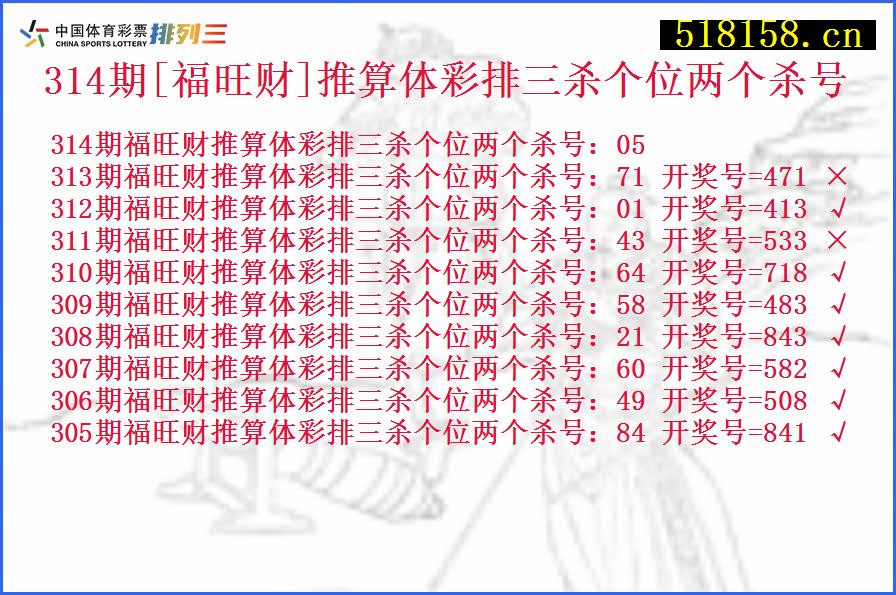 中国体育彩票 CHINA SPORTS LOTTERY 排列三

518158.cn

314期[福旺财]推算体彩排三杀个位两个杀号

314期福旺财推算体彩排三杀个位两个杀号：05
313期福旺财推算体彩排三杀个位两个杀号：71 开奖号=471 ×
312期福旺财推算体彩排三杀个位两个杀号：01 开奖号=413 √
311期福旺财推算体彩排三杀个位两个杀号：43 开奖号=533 ×
310期福旺财推算体彩排三杀个位两个杀号：64 开奖号=718 √
309期福旺财推算体彩排三杀个位两个杀号：58 开奖号=483 √
308期福旺财推算体彩排三杀个位两个杀号：21 开奖号=843 √
307期福旺财推算体彩排三杀个位两个杀号：60 开奖号=582 √
306期福旺财推算体彩排三杀个位两个杀号：49 开奖号=508 √
305期福旺财推算体彩排三杀个位两个杀号：84 开奖号=841 √